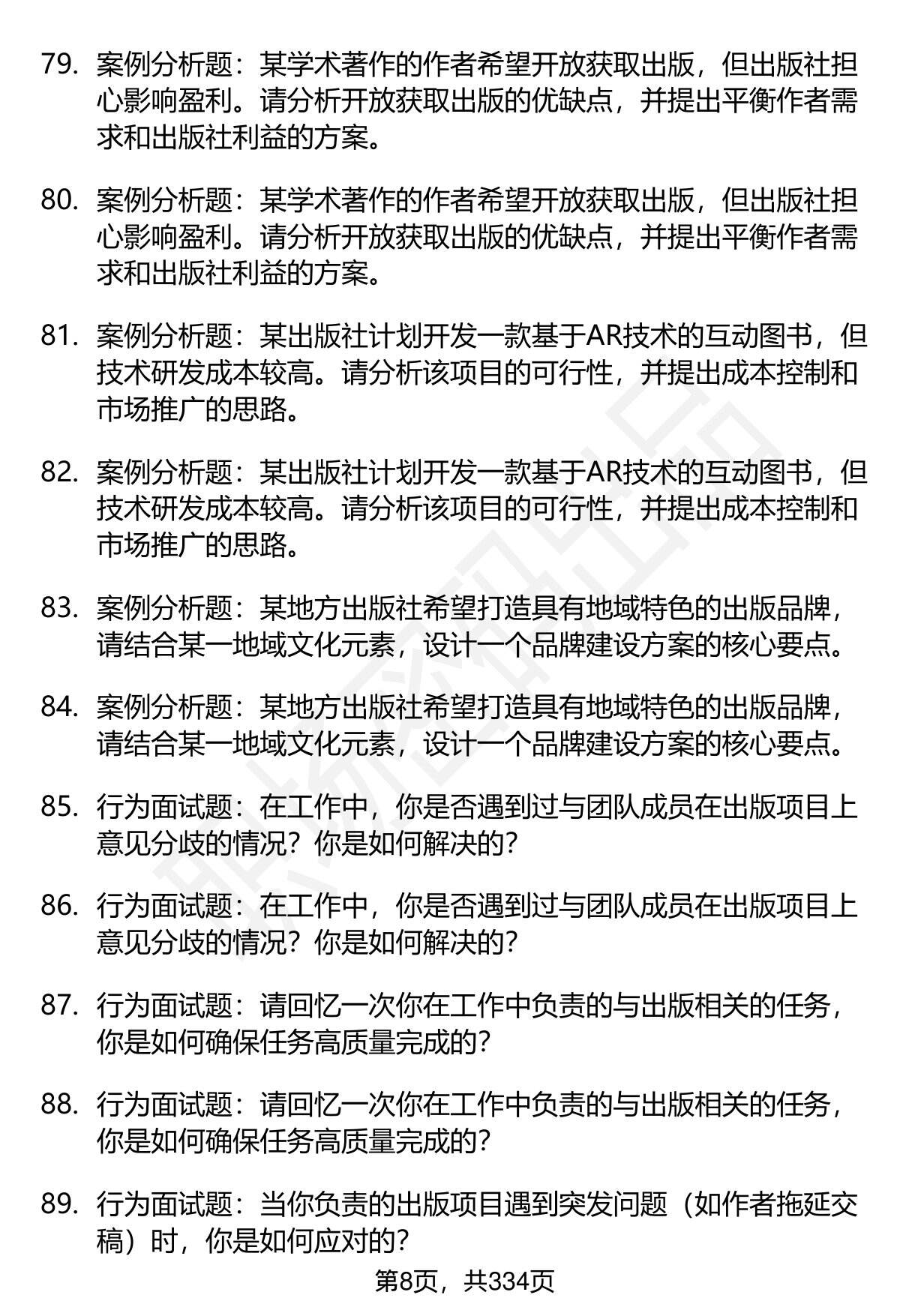 79. 案例分析题：某学术著作的作者希望开放获取出版，但出版社担心影响盈利。请分析开放获取出版的优缺点，并提出平衡作者需求和出版社利益的方案。

80. 案例分析题：某学术著作的作者希望开放获取出版，但出版社担心影响盈利。请分析开放获取出版的优缺点，并提出平衡作者需求和出版社利益的方案。

81. 案例分析题：某出版社计划开发一款基于AR技术的互动图书，但技术研发成本较高。请分析该项目的可行性，并提出成本控制和市场推广的思路。

82. 案例分析题：某出版社计划开发一款基于AR技术的互动图书，但技术研发成本较高。请分析该项目的可行性，并提出成本控制和市场推广的思路。

83. 案例分析题：某地方出版社希望打造具有地域特色的出版品牌，请结合某一地域文化元素，设计一个品牌建设方案的核心要点。

84. 案例分析题：某地方出版社希望打造具有地域特色的出版品牌，请结合某一地域文化元素，设计一个品牌建设方案的核心要点。

85. 行为面试题：在工作中，你是否遇到过与团队成员在出版项目上意见分歧的情况？你是如何解决的？

86. 行为面试题：在工作中，你是否遇到过与团队成员在出版项目上意见分歧的情况？你是如何解决的？

87. 行为面试题：请回忆一次你在工作中负责的与出版相关的任务，你是如何确保任务高质量完成的？

88. 行为面试题：请回忆一次你在工作中负责的与出版相关的任务，你是如何确保任务高质量完成的？

89. 行为面试题：当你负责的出版项目遇到突发问题（如作者拖延交稿）时，你是如何应对的？

第8页，共334页